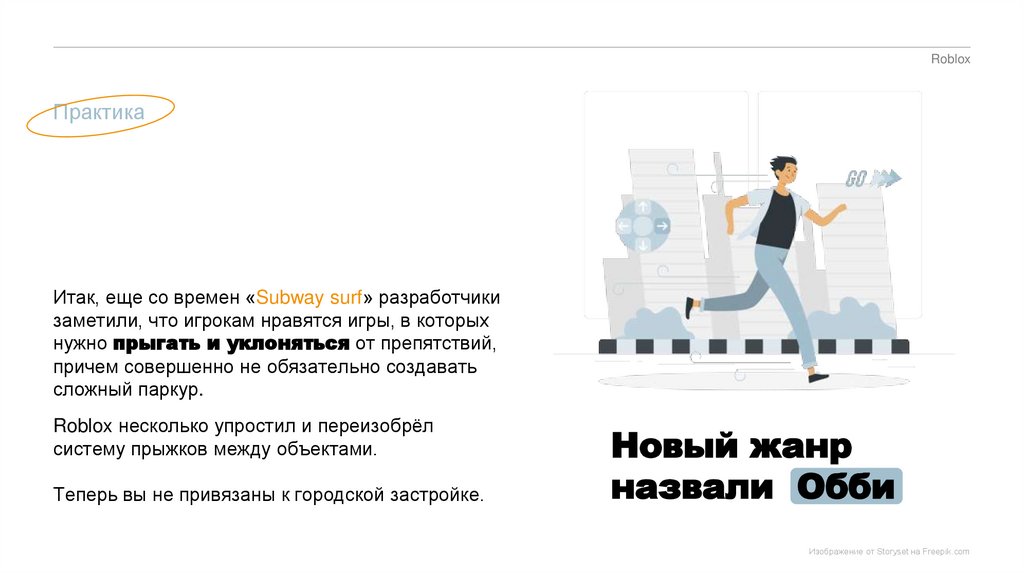 Roblox

Практика

Итак, еще со времен «Subway surf» разработчики заметили, что игрокам нравятся игры, в которых нужно прыгать и уклоняться от препятствий, причем совершенно не обязательно создавать сложный паркур.

Roblox несколько упростил и переизобрёл систему прыжков между объектами.

Теперь вы не привязаны к городской застройке.

GO

Новый жанр назвали Обби

Изображение от Storyset на Freepik.com